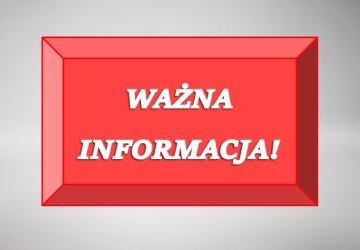 WAŻNA
INFORMACJA!